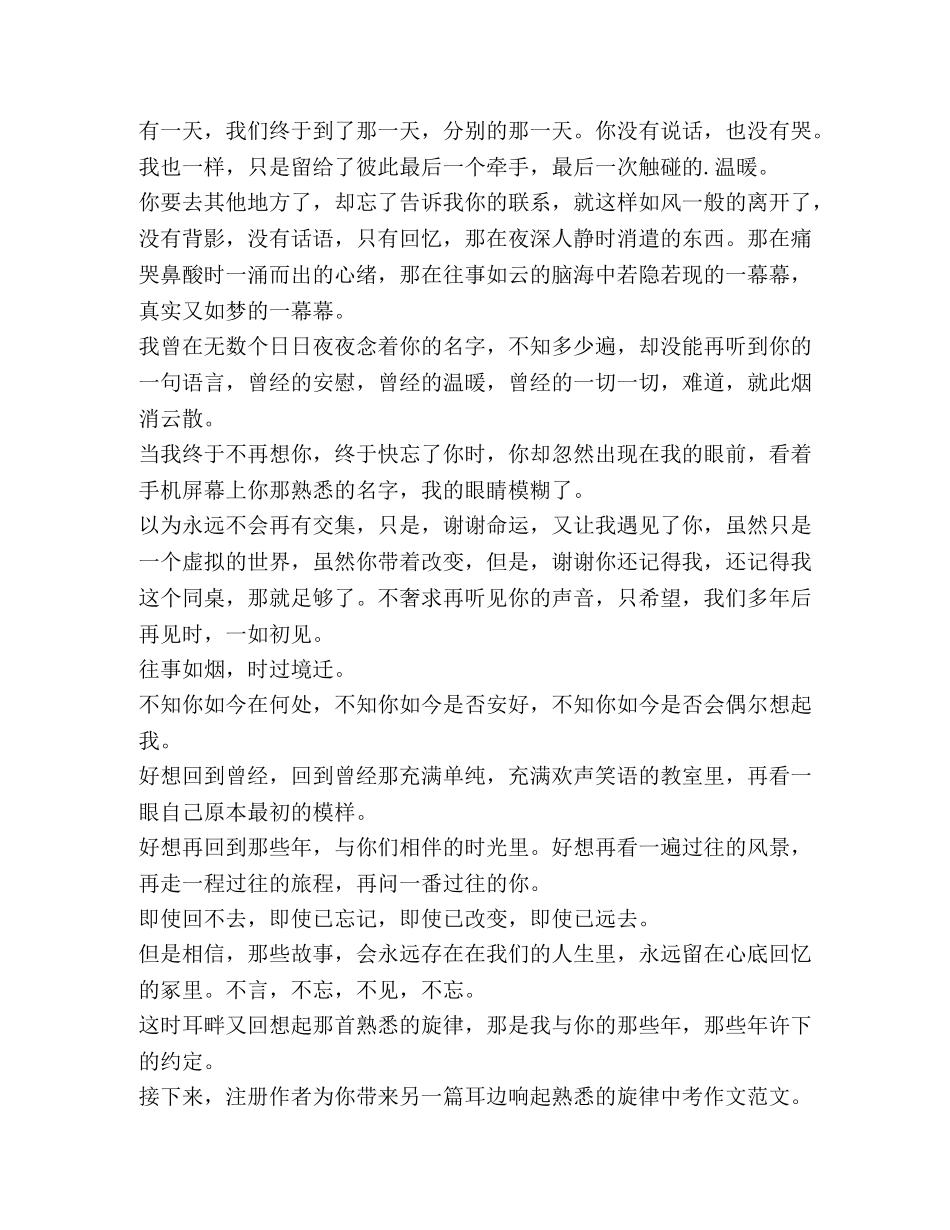 有一天，我们终于到了那一天，分别的那一天。你没有说话，也没有哭。我也一样，只是留给了彼此最后一个牵手，最后一次触碰的.温暖。

你要去其他地方了，却忘了告诉我你的联系，就这样如风一般的离开了，没有背影，没有话语，只有回忆，那在夜深人静时消遣的东西。那在痛哭鼻酸时一涌而出的心绪，那在往事如云的脑海中若隐若现的一幕幕，真实又如梦的一幕幕。

我曾在无数个日日夜夜念着你的名字，不知多少遍，却没能再听到你的一句语言，曾经的安慰，曾经的温暖，曾经的一切一切，难道，就此烟消云散。

当我终于不再想你，终于快忘了你时，你却忽然出现在我的眼前，看着手机屏幕上你那熟悉的名字，我的眼睛模糊了。

以为永远不会再有交集，只是，谢谢命运，又让我遇见了你，虽然只是一个虚拟的世界，虽然你带着改变，但是，谢谢你还记得我，还记得我这个同桌，那就足够了。不奢求再听见你的声音，只希望，我们多年后再见时，一如初见。

往事如烟，时过境迁。

不知你如今在何处，不知你如今是否安好，不知你如今是否会偶尔想起我。

好想回到曾经，回到曾经那充满单纯，充满欢声笑语的教室里，再看一眼自己原本最初的模样。

好想再回到那些年，与你们相伴的时光里。好想再看一遍过往的风景，再走一程过往的旅程，再问一番过往的你。

即使回不去，即使已忘记，即使已改变，即使已远去。

但是相信，那些故事，会永远存在在我们的人生里，永远留在心底回忆的冢里。不言，不忘，不见，不忘。

这时耳畔又回想起那首熟悉的旋律，那是我与你的那些年，那些年许下的约定。

接下来，注册作者为你带来另一篇耳边响起熟悉的旋律中考作文范文。